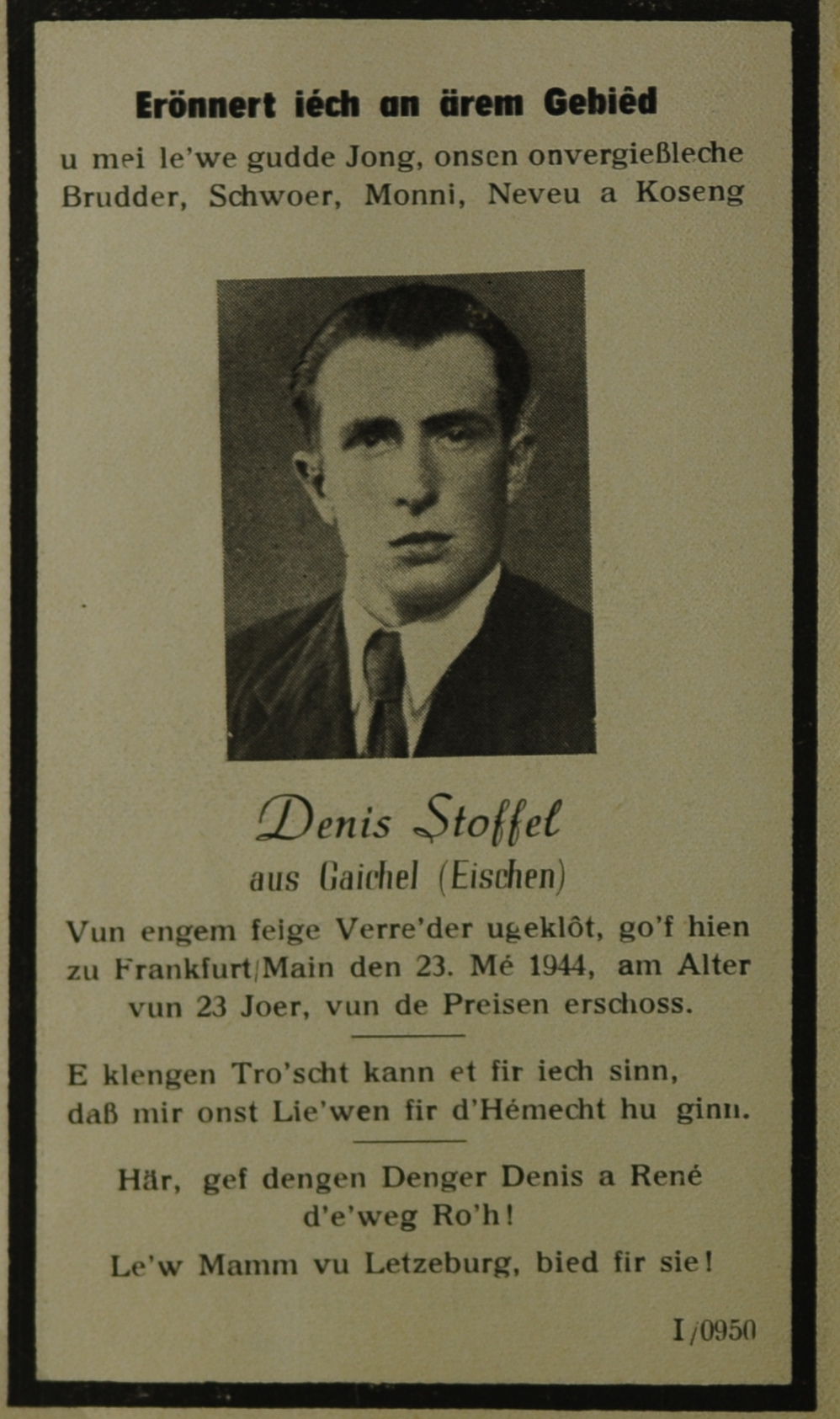 Erönnert iéch an ärem Gebiêd

u mei le'we gudde Jong, onsen onvergießleche Brudder, Schwoer, Monni, Neveu a Koseng

Denis Stoffel
aus Gaichel (Eischen)

Vun engem feige Verre'der ugeklôt, go'f hien zu Frankfurt/Main den 23. Mé 1944, am Alter vun 23 Joer, vun de Preisen erschoss.

E klengen Tro'scht kann et fir iech sinn,
daß mir onst Lie'wen fir d'Hémecht hu ginn.

Här, gef dengen Denger Denis a René
d'e'weg Ro'h!

Le'w Mamm vu Letzeburg, bied fir sie!

I/0950